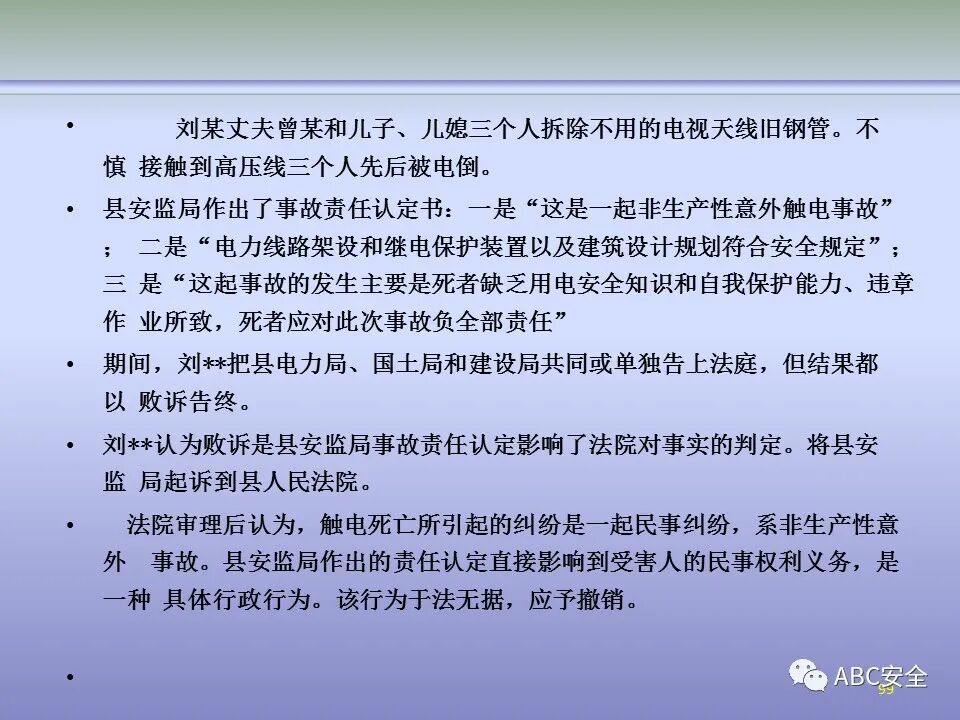 • 刘某丈夫曾某和儿子、儿媳三个人拆除不用的电视天线旧钢管。不慎接触到高压线三个人先后被电倒。

• 县安监局作出了事故责任认定书：一是“这是一起非生产性意外触电事故”；二是“电力线路架设和继电保护装置以及建筑设计规划符合安全规定”；三是“这起事故的发生主要是死者缺乏用电安全知识和自我保护能力、违章作业所致，死者应对此次事故负全部责任”

• 期间，刘**把县电力局、国土局和建设局共同或单独告上法庭，但结果都以败诉告终。

• 刘**认为败诉是县安监局事故责任认定影响了法院对事实的判定。将县安监局起诉到县人民法院。

• 法院审理后认为，触电死亡所引起的纠纷是一起民事纠纷，系非生产性意外事故。县安监局作出的责任认定直接影响到受害人的民事权利义务，是一种具体行政行为。该行为于法无据，应予撤销。

•

ABC安全